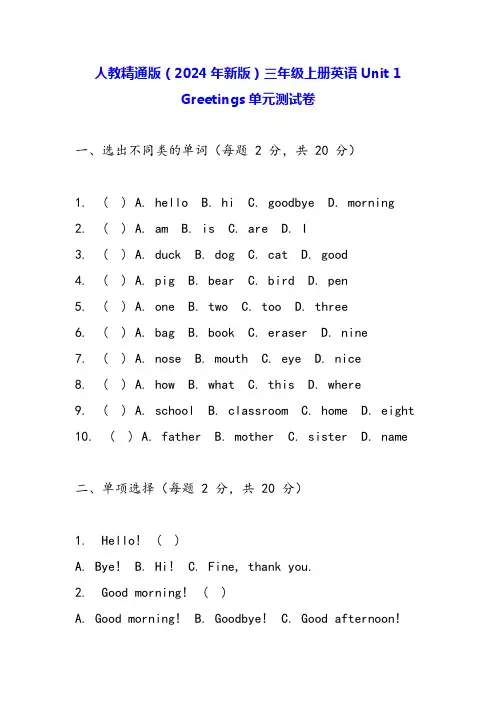 人教精通版（2024 年新版）三年级上册英语 Unit 1 Greetings 单元测试卷

一、选出不同类的单词（每题 2 分，共 20 分）

1. （ ）A. hello B. hi C. goodbye D. morning
2. （ ）A. am B. is C. are D. I
3. （ ）A. duck B. dog C. cat D. good
4. （ ）A. pig B. bear C. bird D. pen
5. （ ）A. one B. two C. too D. three
6. （ ）A. bag B. book C. eraser D. nine
7. （ ）A. nose B. mouth C. eye D. nice
8. （ ）A. how B. what C. this D. where
9. （ ）A. school B. classroom C. home D. eight
10. （ ）A. father B. mother C. sister D. name

二、单项选择（每题 2 分，共 20 分）

1. Hello! （ ）
A. Bye! B. Hi! C. Fine, thank you.
2. Good morning! （ ）
A. Good morning! B. Goodbye! C. Good afternoon!